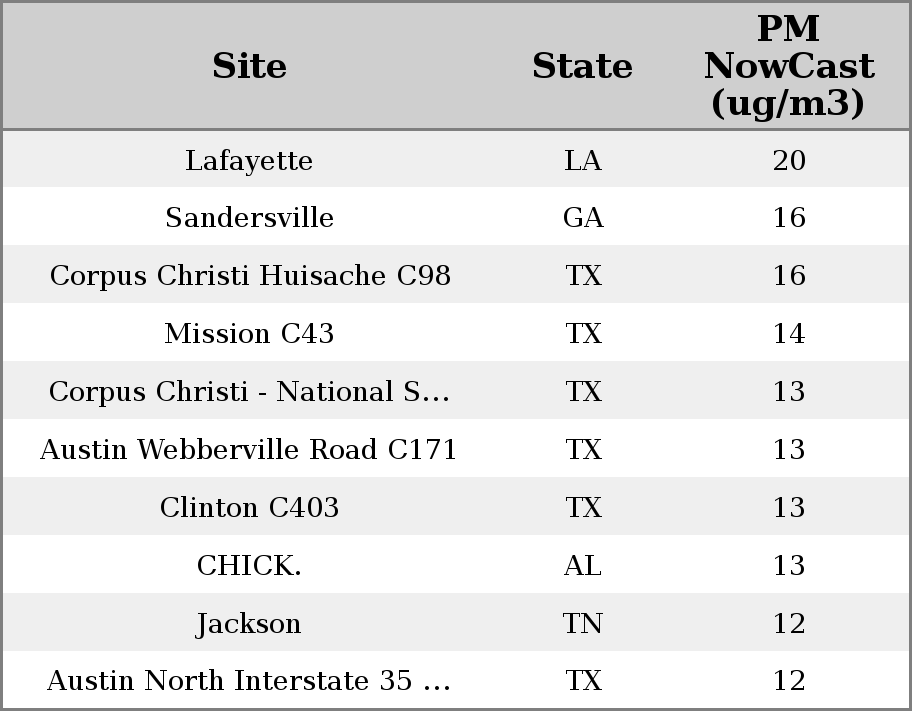 | Site | State | PM NowCast (ug/m3) |
|---|---|---|
| Lafayette | LA | 20 |
| Sandersville | GA | 16 |
| Corpus Christi Huisache C98 | TX | 16 |
| Mission C43 | TX | 14 |
| Corpus Christi - National S... | TX | 13 |
| Austin Webberville Road C171 | TX | 13 |
| Clinton C403 | TX | 13 |
| CHICK. | AL | 13 |
| Jackson | TN | 12 |
| Austin North Interstate 35 ... | TX | 12 |